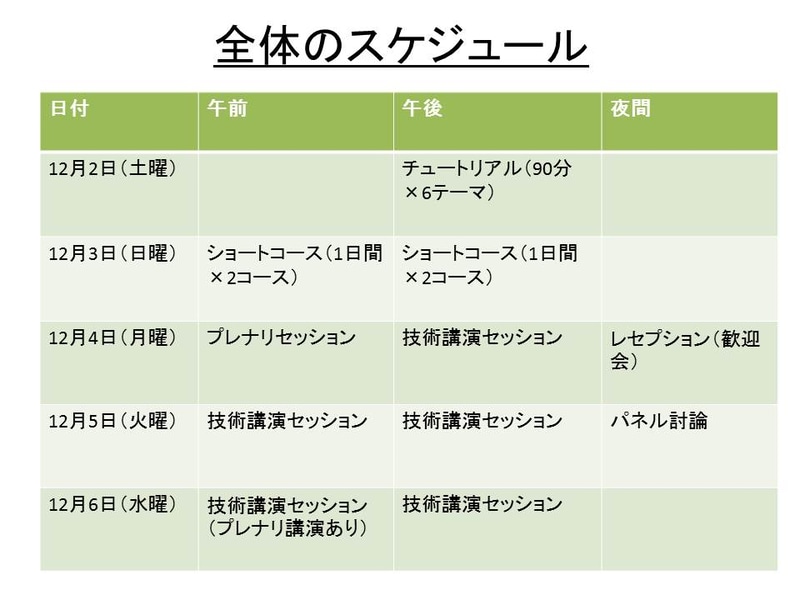 全体のスケジュール

| 日付 | 午前 | 午後 | 夜間 |
|---|---|---|---|
| 12月2日（土曜） | | チュートリアル（90分×6テーマ） | |
| 12月3日（日曜） | ショートコース（1日間×2コース） | ショートコース（1日間×2コース） | |
| 12月4日（月曜） | プレナリセッション | 技術講演セッション | レセプション（歓迎会） |
| 12月5日（火曜） | 技術講演セッション | 技術講演セッション | パネル討論 |
| 12月6日（水曜） | 技術講演セッション（プレナリ講演あり） | 技術講演セッション | |